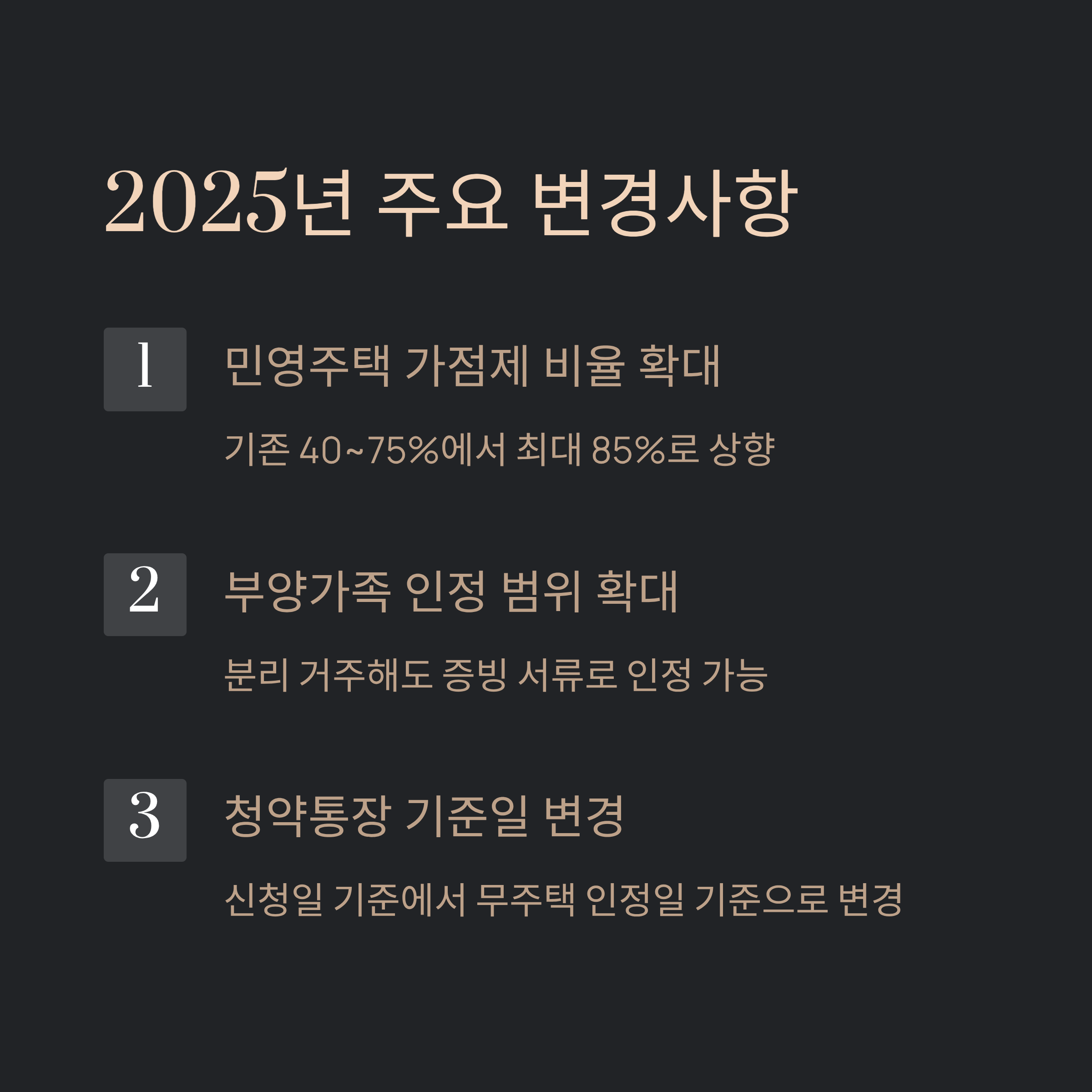 2025년 주요 변경사항

1

민영주택 가점제 비율 확대

기존 40~75%에서 최대 85%로 상향

2

부양가족 인정 범위 확대

분리 거주해도 증빙 서류로 인정 가능

3

청약통장 기준일 변경

신청일 기준에서 무주택 인정일 기준으로 변경